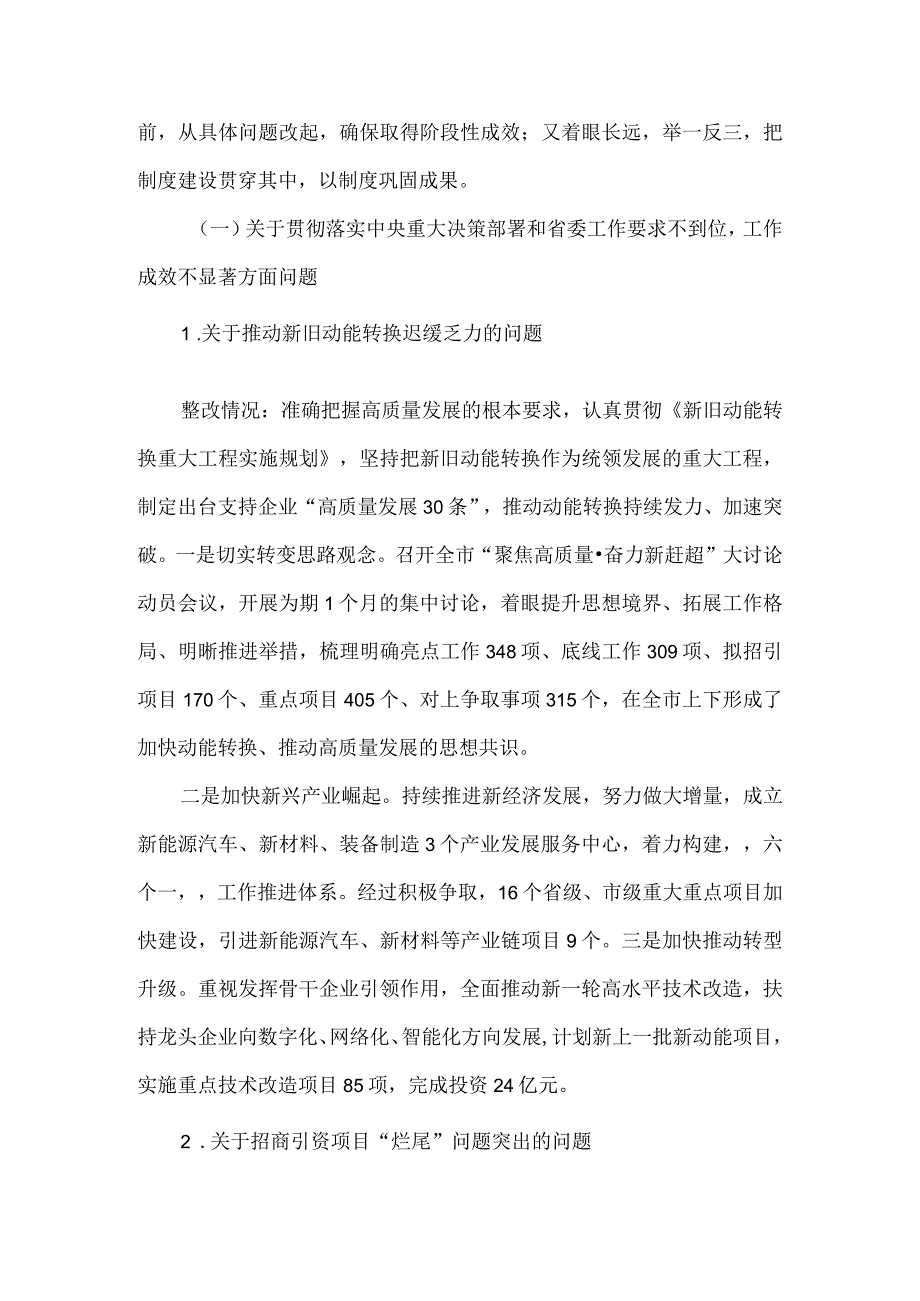 前，从具体问题改起，确保取得阶段性成效；又着眼长远，举一反三，把制度建设贯穿其中，以制度巩固成果。

（一）关于贯彻落实中央重大决策部署和省委工作要求不到位，工作成效不显著方面问题

1.关于推动新旧动能转换迟缓乏力的问题

整改情况：准确把握高质量发展的根本要求，认真贯彻《新旧动能转换重大工程实施规划》，坚持把新旧动能转换作为统领发展的重大工程，制定出台支持企业“高质量发展30条”，推动动能转换持续发力、加速突破。一是切实转变思路观念。召开全市“聚焦高质量•奋力新赶超”大讨论动员会议，开展为期1个月的集中讨论，着眼提升思想境界、拓展工作格局、明晰推进举措，梳理明确亮点工作348项、底线工作309项、拟招引项目170个、重点项目405个、对上争取事项315个，在全市上下形成了加快动能转换、推动高质量发展的思想共识。

二是加快新兴产业崛起。持续推进新经济发展，努力做大增量，成立新能源汽车、新材料、装备制造3个产业发展服务中心，着力构建，，六个一，，工作推进体系。经过积极争取，16个省级、市级重大重点项目加快建设，引进新能源汽车、新材料等产业链项目9个。三是加快推动转型升级。重视发挥骨干企业引领作用，全面推动新一轮高水平技术改造，扶持龙头企业向数字化、网络化、智能化方向发展，计划新上一批新动能项目，实施重点技术改造项目85项，完成投资24亿元。

2.关于招商引资项目“烂尾”问题突出的问题